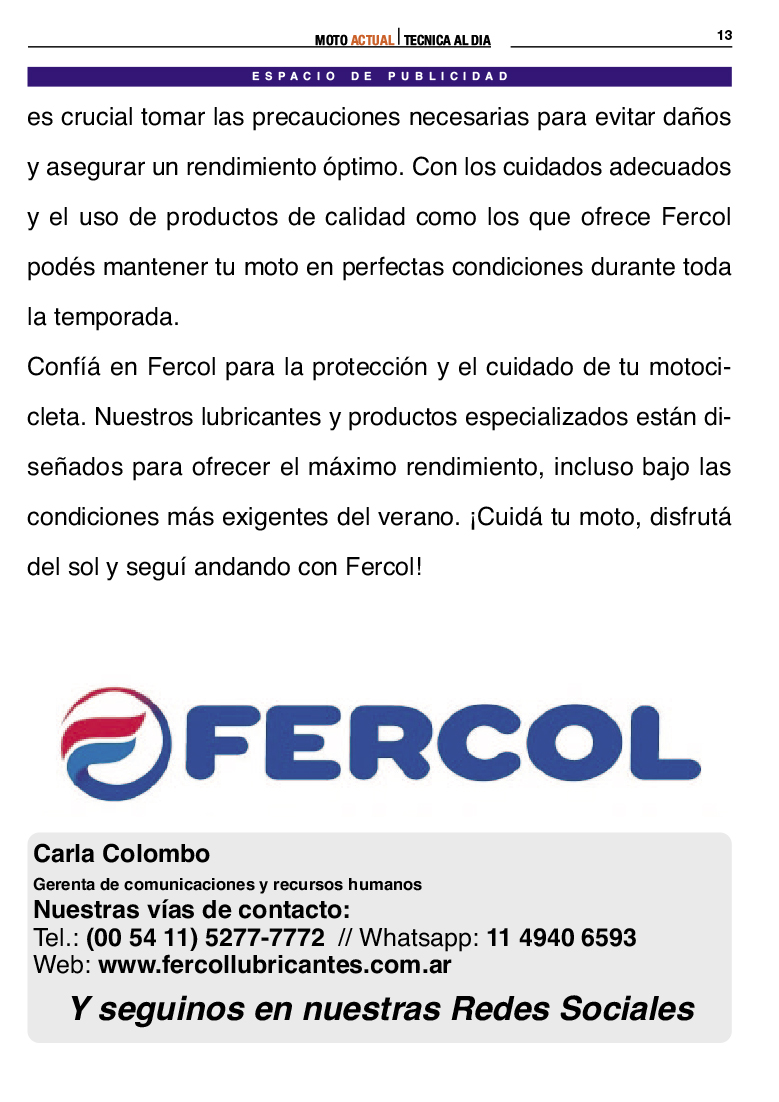 MOTO ACTUAL | TECNICA AL DIA

13

ESPACIO DE PUBLICIDAD

es crucial tomar las precauciones necesarias para evitar daños y asegurar un rendimiento óptimo. Con los cuidados adecuados y el uso de productos de calidad como los que ofrece Fercol podés mantener tu moto en perfectas condiciones durante toda la temporada.

Confiá en Fercol para la protección y el cuidado de tu motocicleta. Nuestros lubricantes y productos especializados están diseñados para ofrecer el máximo rendimiento, incluso bajo las condiciones más exigentes del verano. ¡Cuidá tu moto, disfrutá del sol y seguí andando con Fercol!

FERCOL

Carla Colombo
Gerenta de comunicaciones y recursos humanos
Nuestras vías de contacto:
Tel.: (00 54 11) 5277-7772 // Whatsapp: 11 4940 6593
Web: www.fercollubricantes.com.ar

Y seguinos en nuestras Redes Sociales